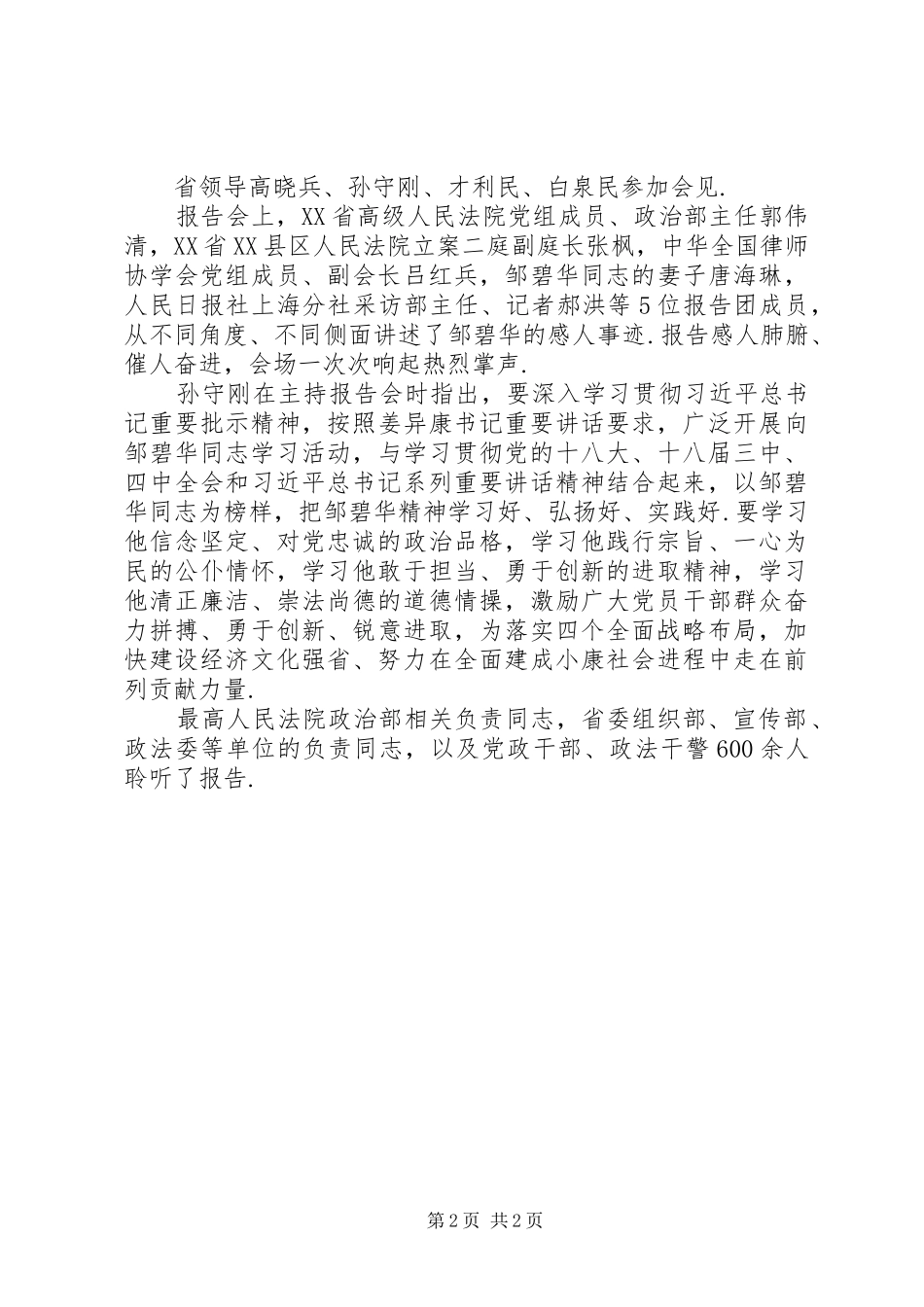 省领导高晓兵、孙守刚、才利民、白泉民参加会见.

报告会上，XX省高级人民法院党组成员、政治部主任郭伟清，XX省XX县区人民法院立案二庭副庭长张枫，中华全国律师协学会党组成员、副会长吕红兵，邹碧华同志的妻子唐海琳，人民日报社上海分社采访部主任、记者郝洪等5位报告团成员，从不同角度、不同侧面讲述了邹碧华的感人事迹.报告感人肺腑、催人奋进，会场一次次响起热烈掌声.

孙守刚在主持报告会时指出，要深入学习贯彻习近平总书记重要批示精神，按照姜异康书记重要讲话要求，广泛开展向邹碧华同志学习活动，与学习贯彻党的十八大、十八届三中、四中全会和习近平总书记系列重要讲话精神结合起来，以邹碧华同志为榜样，把邹碧华精神学习好、弘扬好、实践好.要学习他信念坚定、对党忠诚的政治品格，学习他践行宗旨、一心为民的公仆情怀，学习他敢于担当、勇于创新的进取精神，学习他清正廉洁、崇法尚德的道德情操，激励广大党员干部群众奋力拼搏、勇于创新、锐意进取，为落实四个全面战略布局，加快建设经济文化强省、努力在全面建成小康社会进程中走在前列贡献力量.

最高人民法院政治部相关负责同志，省委组织部、宣传部、政法委等单位的负责同志，以及党政干部、政法干警600余人聆听了报告.

第2页 共2页